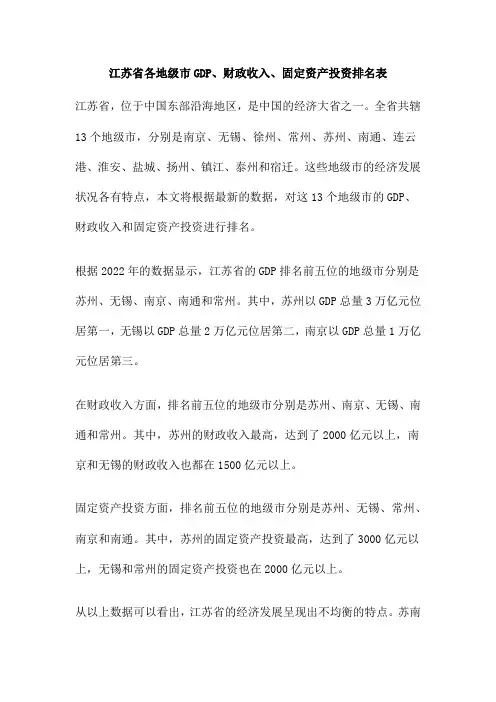 江苏省各地级市 GDP、财政收入、固定资产投资排名表

江苏省，位于中国东部沿海地区，是中国的经济大省之一。全省共辖 13 个地级市，分别是南京、无锡、徐州、常州、苏州、南通、连云港、淮安、盐城、扬州、镇江、泰州和宿迁。这些地级市的经济发展状况各有特点，本文将根据最新的数据，对这 13 个地级市的 GDP、财政收入和固定资产投资进行排名。

根据 2022 年的数据显示，江苏省的 GDP 排名前五位的地级市分别是苏州、无锡、南京、南通和常州。其中，苏州以 GDP 总量 3 万亿元位居第一，无锡以 GDP 总量 2 万亿元位居第二，南京以 GDP 总量 1 万亿元位居第三。

在财政收入方面，排名前五位的地级市分别是苏州、南京、无锡、南通和常州。其中，苏州的财政收入最高，达到了 2000 亿元以上，南京和无锡的财政收入也都在 1500 亿元以上。

固定资产投资方面，排名前五位的地级市分别是苏州、无锡、常州、南京和南通。其中，苏州的固定资产投资最高，达到了 3000 亿元以上，无锡和常州的固定资产投资也在 2000 亿元以上。

从以上数据可以看出，江苏省的经济发展呈现出不均衡的特点。苏南